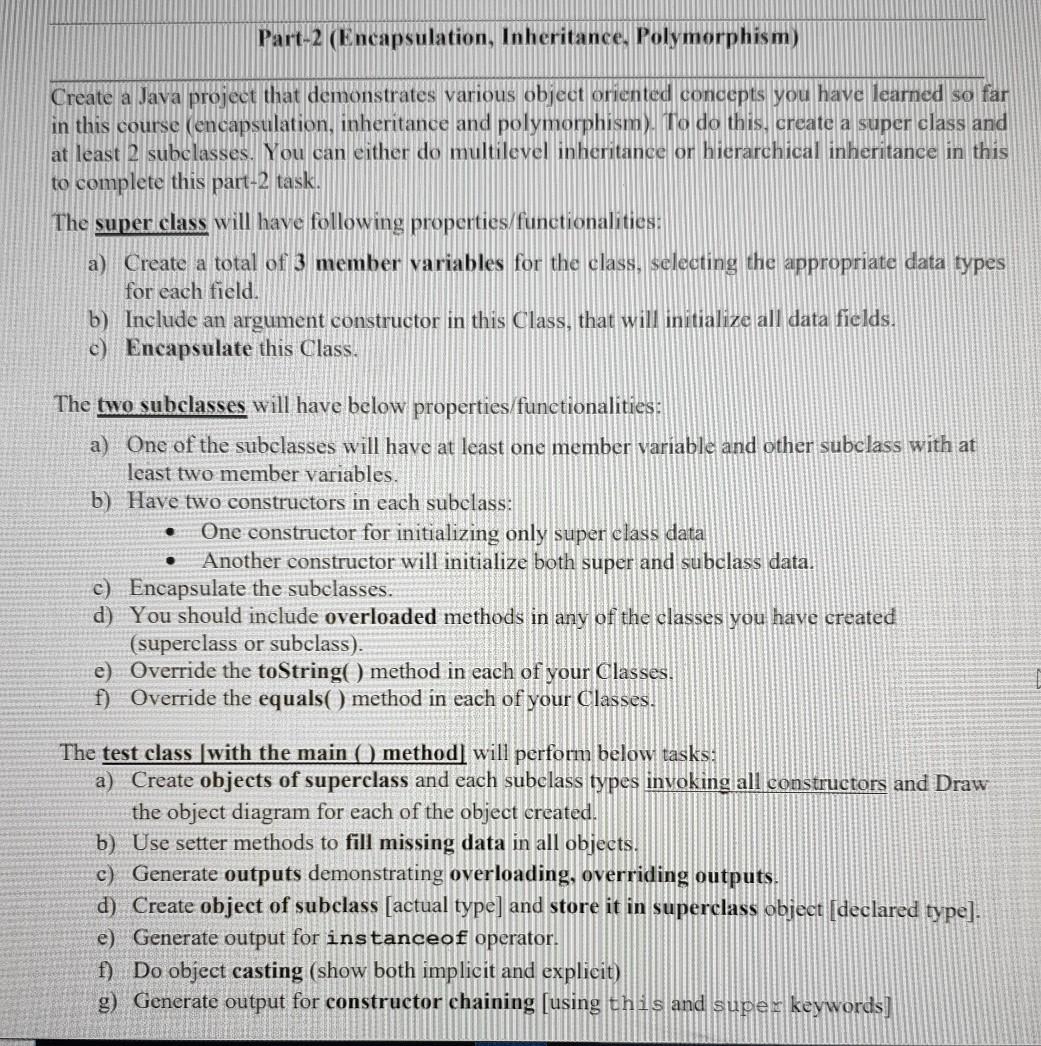 Part-2 (Encapsulation, Inheritance, Polymorphism)

Create a Java project that demonstrates various object oriented concepts you have learned so far in this course (encapsulation, inheritance and polymorphism). To do this, create a super class and at least 2 subclasses. You can either do multilevel inheritance or hierarchical inheritance in this to complete this part-2 task.

The super class will have following properties/functionalities:

a) Create a total of 3 member variables for the class, selecting the appropriate data types for each field.
b) Include an argument constructor in this Class, that will initialize all data fields.
c) Encapsulate this Class.

The two subclasses will have below properties/functionalities:

a) One of the subclasses will have at least one member variable and other subclass with at least two member variables.
b) Have two constructors in each subclass:
• One constructor for initializing only super class data
• Another constructor will initialize both super and subclass data.
c) Encapsulate the subclasses.
d) You should include overloaded methods in any of the classes you have created (superclass or subclass).
e) Override the toString( ) method in each of your Classes.
f) Override the equals( ) method in each of your Classes.

The test class [with the main ( ) method] will perform below tasks:
a) Create objects of superclass and each subclass types invoking all constructors and Draw the object diagram for each of the object created.
b) Use setter methods to fill missing data in all objects.
c) Generate outputs demonstrating overloading, overriding outputs.
d) Create object of subclass [actual type] and store it in superclass object [declared type].
e) Generate output for instanceof operator.
f) Do object casting (show both implicit and explicit)
g) Generate output for constructor chaining [using this and super keywords]